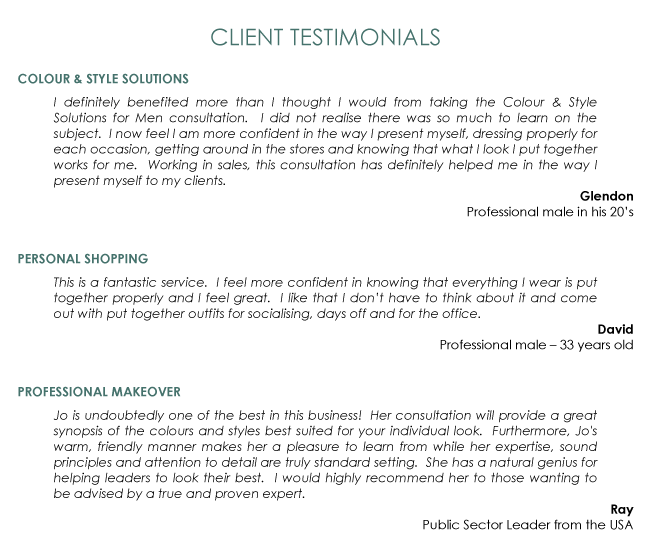 CLIENT TESTIMONIALS

COLOUR & STYLE SOLUTIONS

I definitely benefited more than I thought I would from taking the Colour & Style Solutions for Men consultation. I did not realise there was so much to learn on the subject. I now feel I am more confident in the way I present myself, dressing properly for each occasion, getting around in the stores and knowing that what I look I put together works for me. Working in sales, this consultation has definitely helped me in the way I present myself to my clients.

Glendon
Professional male in his 20's

PERSONAL SHOPPING

This is a fantastic service. I feel more confident in knowing that everything I wear is put together properly and I feel great. I like that I don't have to think about it and come out with put together outfits for socialising, days off and for the office.

David
Professional male – 33 years old

PROFESSIONAL MAKEOVER

Jo is undoubtedly one of the best in this business! Her consultation will provide a great synopsis of the colours and styles best suited for your individual look. Furthermore, Jo's warm, friendly manner makes her a pleasure to learn from while her expertise, sound principles and attention to detail are truly standard setting. She has a natural genius for helping leaders to look their best. I would highly recommend her to those wanting to be advised by a true and proven expert.

Ray
Public Sector Leader from the USA